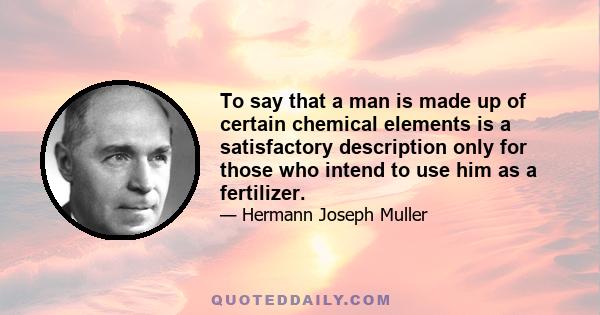 To say that a man is made up of certain chemical elements is a satisfactory description only for those who intend to use him as a fertilizer.

— Hermann Joseph Muller

QUOTEDDAILY.COM